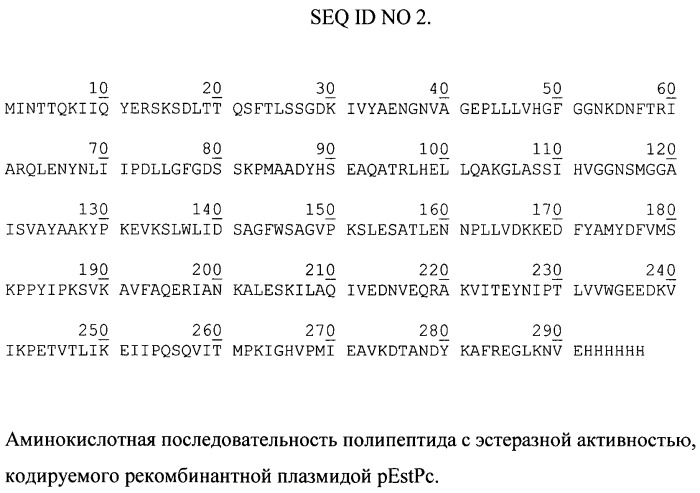 SEQ ID NO 2.

10 20 30 40 50 60
MINTTQKIIQ YERSKSDLTT QSFTLSSGDK IVYAENGNVA GEPLLLVHGF GGNKDNFTRI

70 80 90 100 110 120
ARQLENYNLI IPDLLGFGDS SKPMAADYHS EAQATRLHEL LQAKGLASSI HVGGNSMGGA

130 140 150 160 170 180
ISVAYAAKYP KEVKSLWLID SAGFWSAGVP KSLESATLEN NPLLVDKKED FYAMYDFVMS

190 200 210 220 230 240
KPPYIPKSVK AVFAQERIAN KALESKILAQ IVEDNVEQRA KVITEYNIPT LVVWGEEDKV

250 260 270 280 290
IKPETVTLIK EIIPQSQVIT MPKIGHVPMI EAVKDTANDY KAFREGLKNV EHHHHHH

Аминокислотная последовательность полипептида с эстеразной активностью, кодируемого рекомбинантной плазмидой pEstPc.